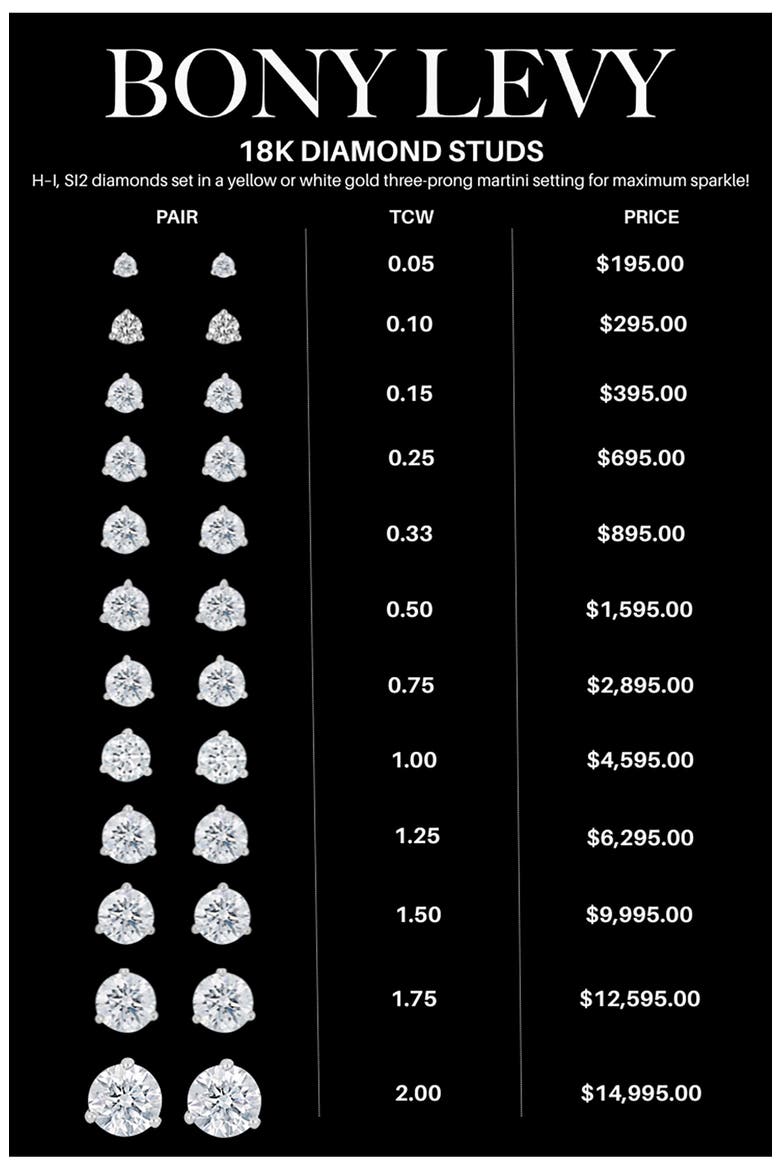 BONY LEVY

18K DIAMOND STUDS

H-I, SI2 diamonds set in a yellow or white gold three-prong martini setting for maximum sparkle!

| PAIR | TCW | PRICE |
|---|---|---|
| | 0.05 | \$195.00 |
| | 0.10 | \$295.00 |
| | 0.15 | \$395.00 |
| | 0.25 | \$695.00 |
| | 0.33 | \$895.00 |
| | 0.50 | \$1,595.00 |
| | 0.75 | \$2,895.00 |
| | 1.00 | \$4,595.00 |
| | 1.25 | \$6,295.00 |
| | 1.50 | \$9,995.00 |
| | 1.75 | \$12,595.00 |
| | 2.00 | \$14,995.00 |